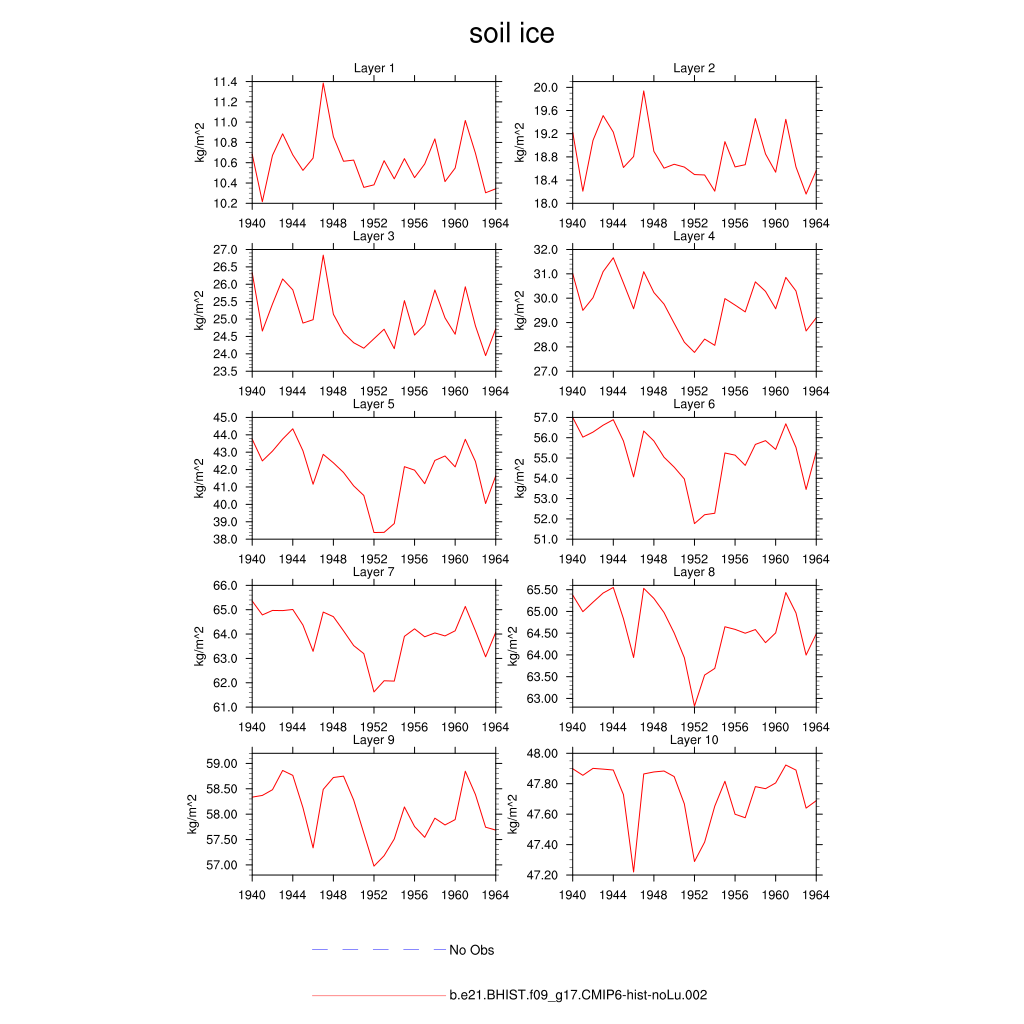 soil ice

Layer 1
kg/m^2
11.4
11.2
11.0
10.8
10.6
10.4
10.2
1940 1944 1948 1952 1956 1960 1964

Layer 2
kg/m^2
20.0
19.6
19.2
18.8
18.4
18.0
1940 1944 1948 1952 1956 1960 1964

Layer 3
kg/m^2
27.0
26.5
26.0
25.5
25.0
24.5
24.0
23.5
1940 1944 1948 1952 1956 1960 1964

Layer 4
kg/m^2
32.0
31.0
30.0
29.0
28.0
27.0
1940 1944 1948 1952 1956 1960 1964

Layer 5
kg/m^2
45.0
44.0
43.0
42.0
41.0
40.0
39.0
38.0
1940 1944 1948 1952 1956 1960 1964

Layer 6
kg/m^2
57.0
56.0
55.0
54.0
53.0
52.0
51.0
1940 1944 1948 1952 1956 1960 1964

Layer 7
kg/m^2
66.0
65.0
64.0
63.0
62.0
61.0
1940 1944 1948 1952 1956 1960 1964

Layer 8
kg/m^2
65.50
65.00
64.50
64.00
63.50
63.00
1940 1944 1948 1952 1956 1960 1964

Layer 9
kg/m^2
59.00
58.50
58.00
57.50
57.00
1940 1944 1948 1952 1956 1960 1964

Layer 10
kg/m^2
48.00
47.80
47.60
47.40
47.20
1940 1944 1948 1952 1956 1960 1964

No Obs

b.e21.BHIST.f09_g17.CMIP6-hist-noLu.002